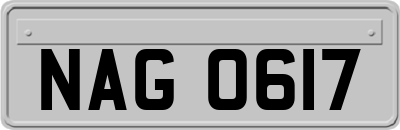 NAG 0617